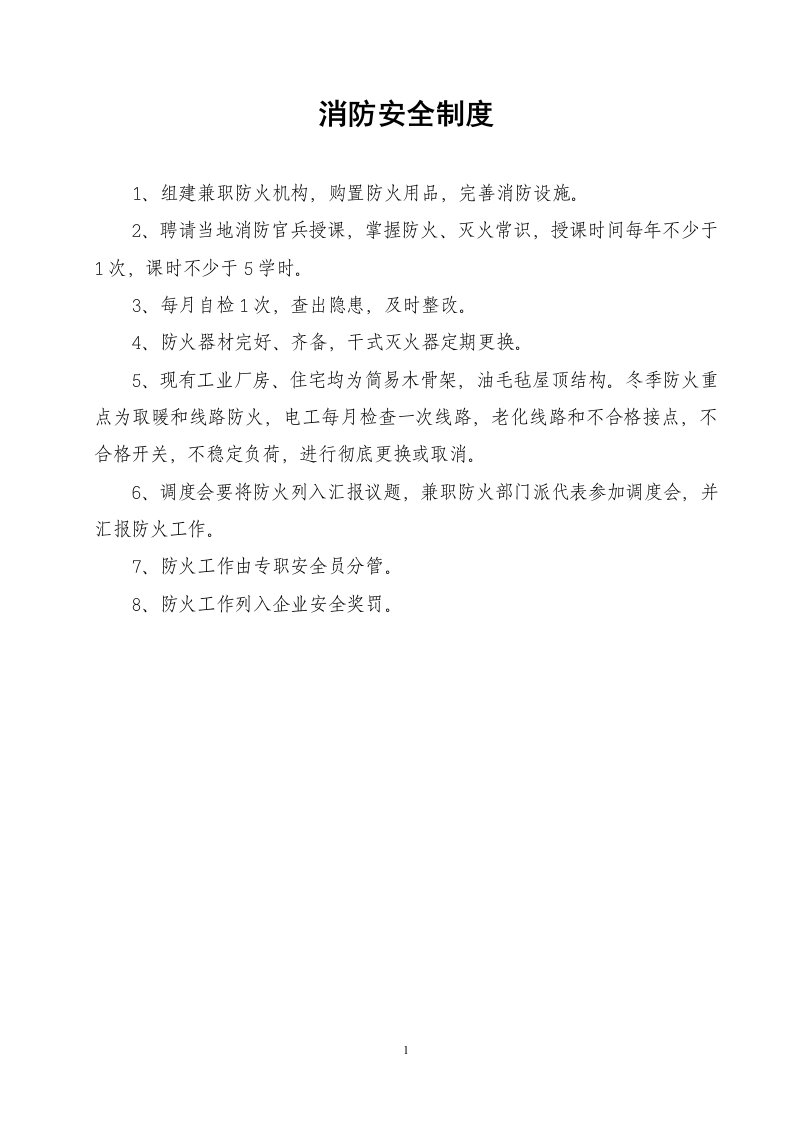 消防安全制度

1、组建兼职防火机构，购置防火用品，完善消防设施。

2、聘请当地消防官兵授课，掌握防火、灭火常识，授课时间每年不少于1次，课时不少于5学时。

3、每月自检1次，查出隐患，及时整改。

4、防火器材完好、齐备，干式灭火器定期更换。

5、现有工业厂房、住宅均为简易木骨架，油毛毡屋顶结构。冬季防火重点为取暖和线路防火，电工每月检查一次线路，老化线路和不合格接点，不合格开关，不稳定负荷，进行彻底更换或取消。

6、调度会要将防火列入汇报议题，兼职防火部门派代表参加调度会，并汇报防火工作。

7、防火工作由专职安全员分管。

8、防火工作列入企业安全奖罚。

1